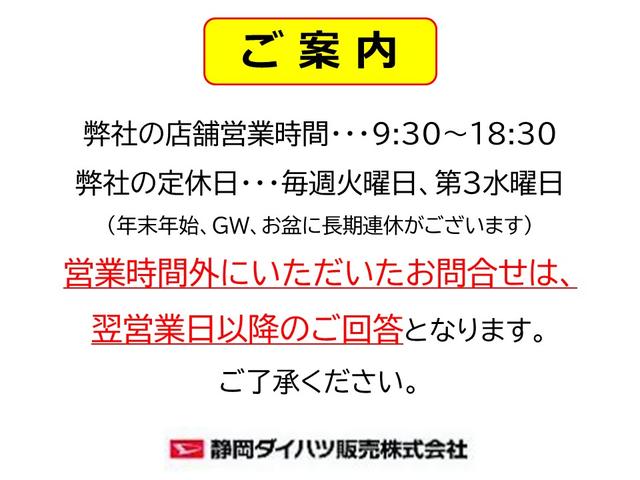 ご案内

弊社の店舗営業時間・・・9:30～18:30

弊社の定休日・・・毎週火曜日、第3水曜日

（年末年始、GW、お盆に長期連休がございます）

営業時間外にいただいたお問合せは、

翌営業日以降のご回答となります。

ご了承ください。

静岡ダイハツ販売株式会社